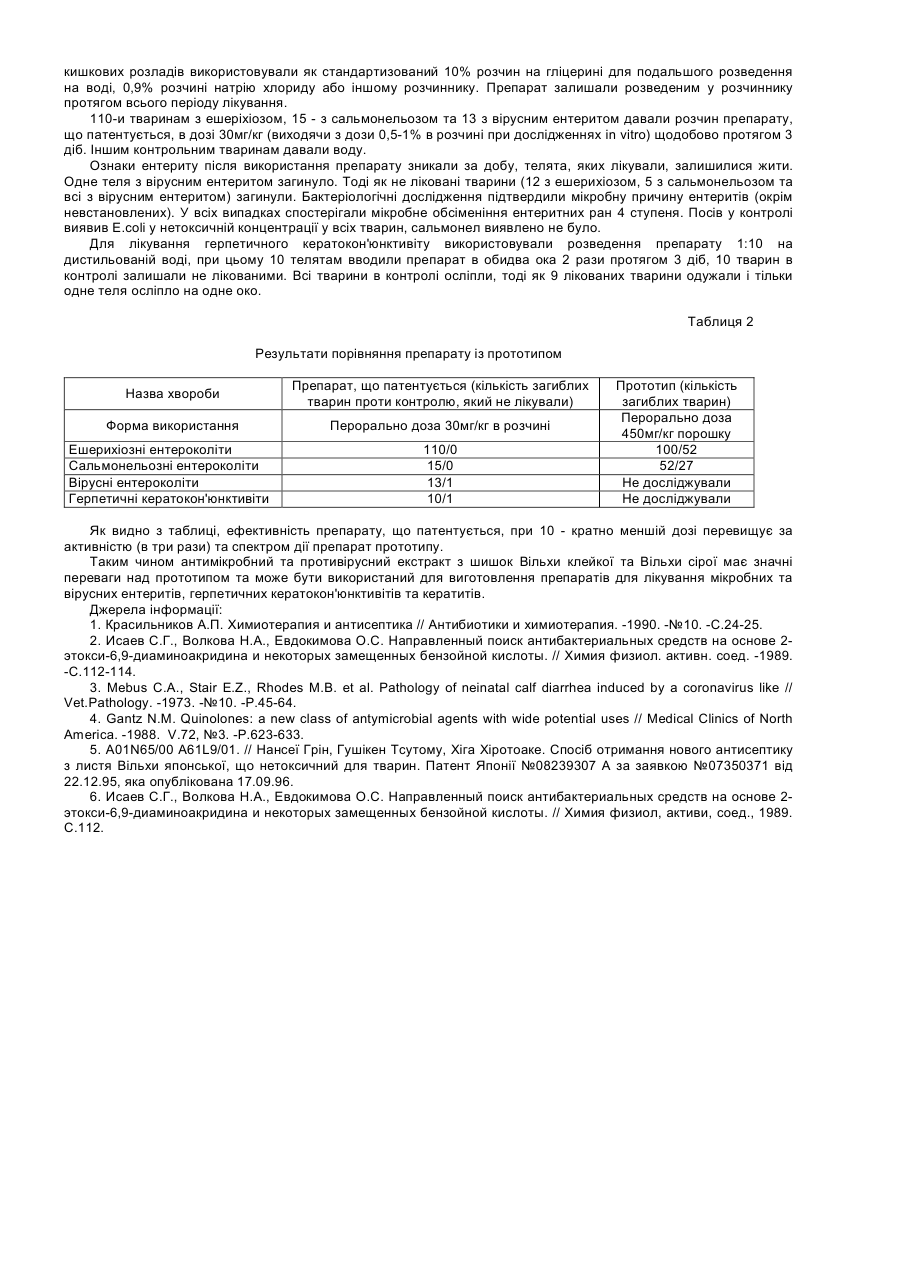 кишкових розладів використовували як стандартизований 10% розчин на гліцерині для подальшого розведення на воді, 0,9% розчині натрію хлориду або іншому розчиннику. Препарат залишали розведеним у розчиннику протягом всього періоду лікування.

110-и тваринам з ешеріхіозом, 15 - з сальмонельозом та 13 з вірусним ентеритом давали розчин препарату, що патентується, в дозі 30мг/кг (виходячи з дози 0,5-1% в розчині при дослідженнях in vitro) щодобово протягом 3 діб. Іншим контрольним тваринам давали воду.

Ознаки ентериту після використання препарату зникали за добу, телята, яких лікували, залишилися жити. Одне теля з вірусним ентеритом загинуло. Тоді як не ліковані тварини (12 з ешерихіозом, 5 з сальмонельозом та всі з вірусним ентеритом) загинули. Бактеріологічні дослідження підтвердили мікробну причину ентеритів (окрім невстановлених). У всіх випадках спостерігали мікробне обсіменіння ентеритних ран 4 ступеня. Посів у контролі виявив E.coli у нетоксичній концентрації у всіх тварин, сальмонел виявлено не було.

Для лікування герпетичного кератокон'юнктивіту використовували розведення препарату 1:10 на дистильованій воді, при цьому 10 телятам вводили препарат в обидва ока 2 рази протягом 3 діб, 10 тварин в контролі залишали не лікованими. Всі тварини в контролі осліпли, тоді як 9 лікованих тварини одужали і тільки одне теля осліпло на одне око.

Таблиця 2

Результати порівняння препарату із прототипом

| Назва хвороби | Препарат, що патентується (кількість загиблих тварин проти контролю, який не лікували) | Прототип (кількість загиблих тварин) |
|---|---|---|
| Форма використання | Перорально доза 30мг/кг в розчині | Перорально доза 450мг/кг порошку |
| Ешерихіозні ентероколіти | 110/0 | 100/52 |
| Сальмонельозні ентероколіти | 15/0 | 52/27 |
| Вірусні ентероколіти | 13/1 | Не досліджували |
| Герпетичні кератокон'юнктивіти | 10/1 | Не досліджували |

Як видно з таблиці, ефективність препарату, що патентується, при 10 - кратно меншій дозі перевищує за активністю (в три рази) та спектром дії препарат прототипу.

Таким чином антимікробний та противірусний екстракт з шишок Вільхи клейкої та Вільхи сірої має значні переваги над прототипом та може бути використаний для виготовлення препаратів для лікування мікробних та вірусних ентеритів, герпетичних кератокон'юнктивітів та кератитів.

Джерела інформації:

1. Красильников А.П. Химиотерапия и антисептика // Антибиотики и химиотерапия. -1990. -№10. -С.24-25.

2. Исаев С.Г., Волкова Н.А., Евдокимова О.С. Направленный поиск антибактериальных средств на основе 2-этокси-6,9-диаминоакридина и некоторых замещенных бензойной кислоты. // Химия физиол. активн. соед. -1989. -С.112-114.

3. Mebus C.A., Stair E.Z., Rhodes M.B. et al. Pathology of neinatal calf diarrhea induced by a coronavirus like // Vet.Pathology. -1973. -№10. -P.45-64.

4. Gantz N.M. Quinolones: a new class of antymicrobial agents with wide potential uses // Medical Clinics of North America. -1988. V.72, №3. -P.623-633.

5. A01N65/00 A61L9/01. // Нансеї Грін, Гушікен Тсутому, Хіга Хіротоаке. Спосіб отримання нового антисептику з листя Вільхи японської, що нетоксичний для тварин. Патент Японії №08239307 А за заявкою №07350371 від 22.12.95, яка опублікована 17.09.96.

6. Исаев С.Г., Волкова Н.А., Евдокимова О.С. Направленный поиск антибактериальных средств на основе 2-этокси-6,9-диаминоакридина и некоторых замещенных бензойной кислоты. // Химия физиол, активи, соед., 1989. С.112.